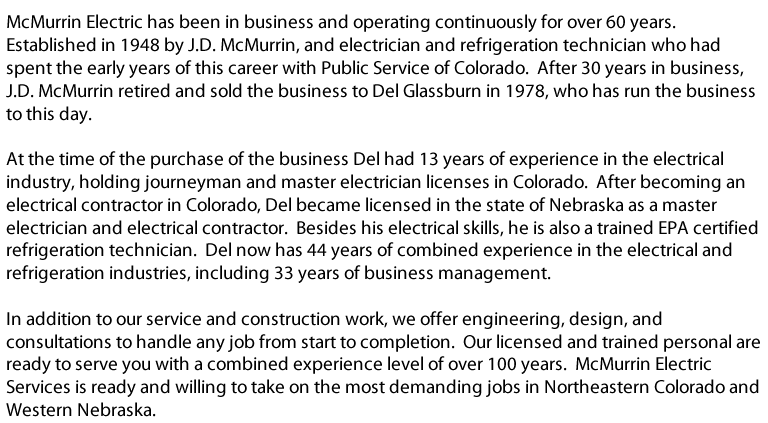 McMurrin Electric has been in business and operating continuously for over 60 years. Established in 1948 by J.D. McMurrin, and electrician and refrigeration technician who had spent the early years of this career with Public Service of Colorado.  After 30 years in business, J.D. McMurrin retired and sold the business to Del Glassburn in 1978, who has run the business to this day.

At the time of the purchase of the business Del had 13 years of experience in the electrical industry, holding journeyman and master electrician licenses in Colorado.  After becoming an electrical contractor in Colorado, Del became licensed in the state of Nebraska as a master electrician and electrical contractor.  Besides his electrical skills, he is also a trained EPA certified refrigeration technician.  Del now has 44 years of combined experience in the electrical and refrigeration industries, including 33 years of business management.

In addition to our service and construction work, we offer engineering, design, and consultations to handle any job from start to completion.  Our licensed and trained personal are ready to serve you with a combined experience level of over 100 years.  McMurrin Electric Services is ready and willing to take on the most demanding jobs in Northeastern Colorado and Western Nebraska.